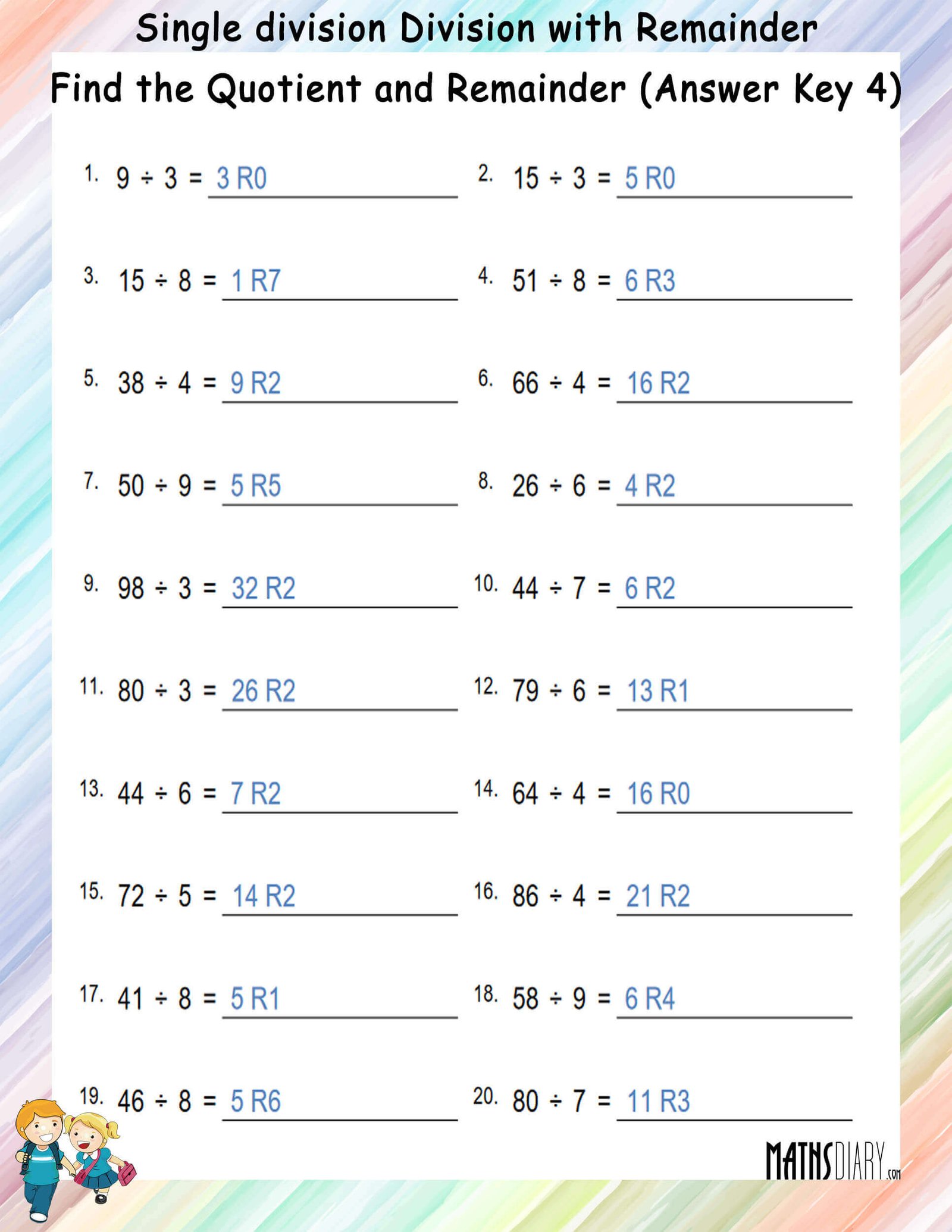 Single division Division with Remainder

Find the Quotient and Remainder (Answer Key 4)

1. $9 \div 3 =$ 3 R0

2. $15 \div 3 =$ 5 R0

3. $15 \div 8 =$ 1 R7

4. $51 \div 8 =$ 6 R3

5. $38 \div 4 =$ 9 R2

6. $66 \div 4 =$ 16 R2

7. $50 \div 9 =$ 5 R5

8. $26 \div 6 =$ 4 R2

9. $98 \div 3 =$ 32 R2

10. $44 \div 7 =$ 6 R2

11. $80 \div 3 =$ 26 R2

12. $79 \div 6 =$ 13 R1

13. $44 \div 6 =$ 7 R2

14. $64 \div 4 =$ 16 R0

15. $72 \div 5 =$ 14 R2

16. $86 \div 4 =$ 21 R2

17. $41 \div 8 =$ 5 R1

18. $58 \div 9 =$ 6 R4

19. $46 \div 8 =$ 5 R6

20. $80 \div 7 =$ 11 R3

MATHSDIARY.com